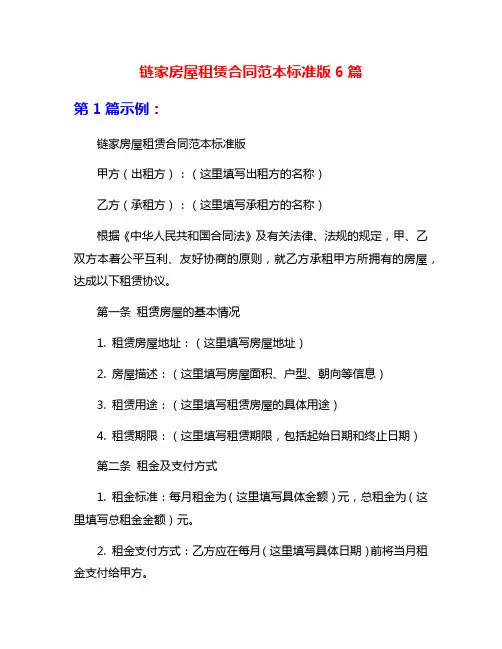 链家房屋租赁合同范本标准版 6 篇

第 1 篇示例：

链家房屋租赁合同范本标准版

甲方（出租方）：（这里填写出租方的名称）

乙方（承租方）：（这里填写承租方的名称）

根据《中华人民共和国合同法》及有关法律、法规的规定，甲、乙双方本着公平互利、友好协商的原则，就乙方承租甲方所拥有的房屋，达成以下租赁协议。

第一条 租赁房屋的基本情况

1. 租赁房屋地址：（这里填写房屋地址）

2. 房屋描述：（这里填写房屋面积、户型、朝向等信息）

3. 租赁用途：（这里填写租赁房屋的具体用途）

4. 租赁期限：（这里填写租赁期限，包括起始日期和终止日期）

第二条 租金及支付方式

1. 租金标准：每月租金为（这里填写具体金额）元，总租金为（这里填写总租金金额）元。

2. 租金支付方式：乙方应在每月（这里填写具体日期）前将当月租金支付给甲方。